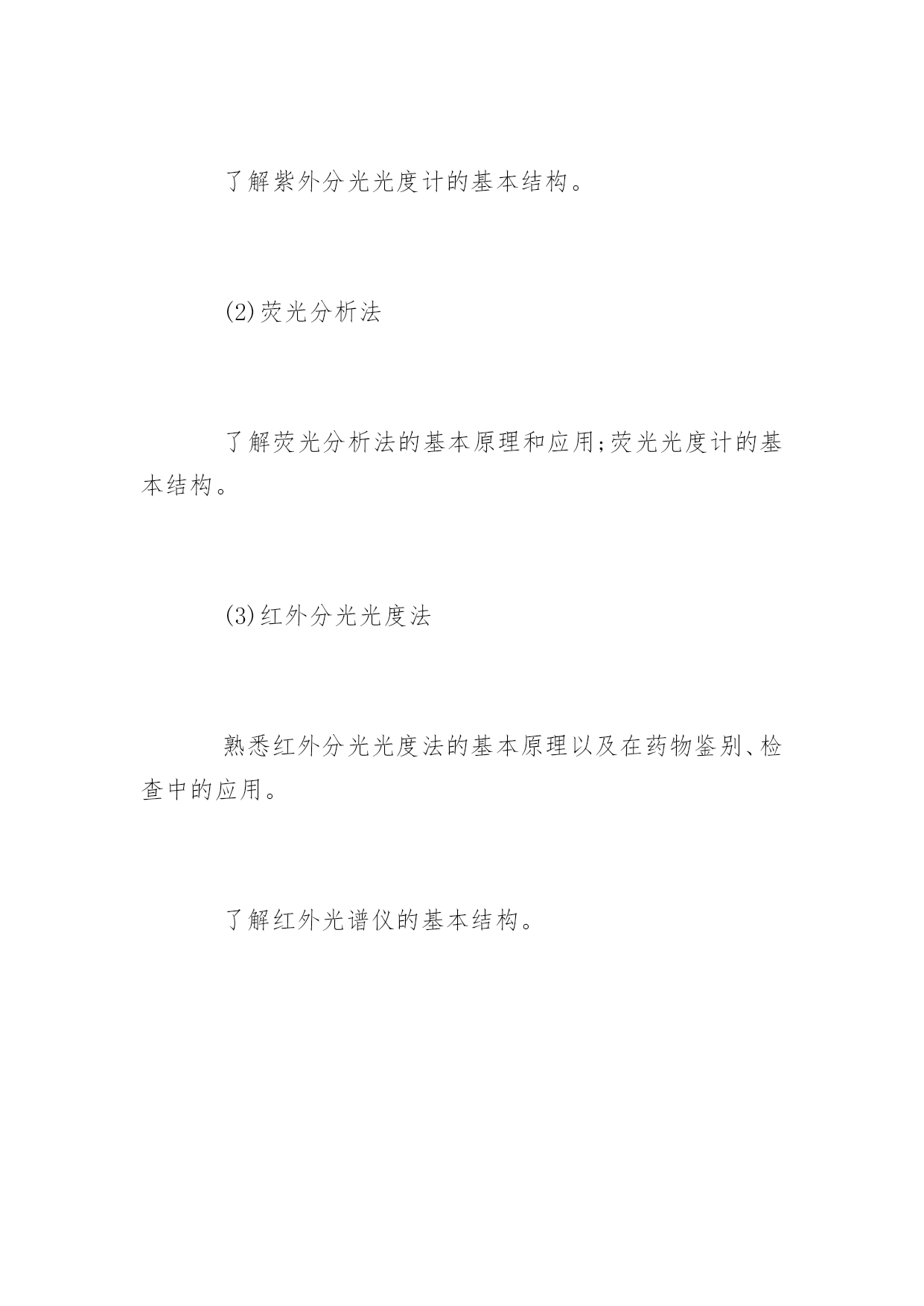 了解紫外分光光度计的基本结构。

(2)荧光分析法

了解荧光分析法的基本原理和应用;荧光光度计的基本结构。

(3)红外分光光度法

熟悉红外分光光度法的基本原理以及在药物鉴别、检查中的应用。

了解红外光谱仪的基本结构。